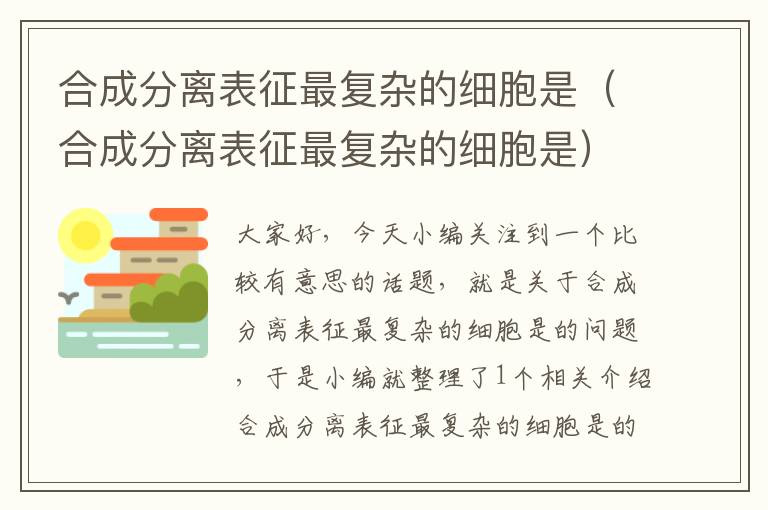 合成分离表征最复杂的细胞是（合成分离表征最复杂的细胞是）

大家好，今天小编关注到一个比较有意思的话题，就是关于合成分离表征最复杂的细胞是的问题，于是小编就整理了1个相关介绍合成分离表征最复杂的细胞是的